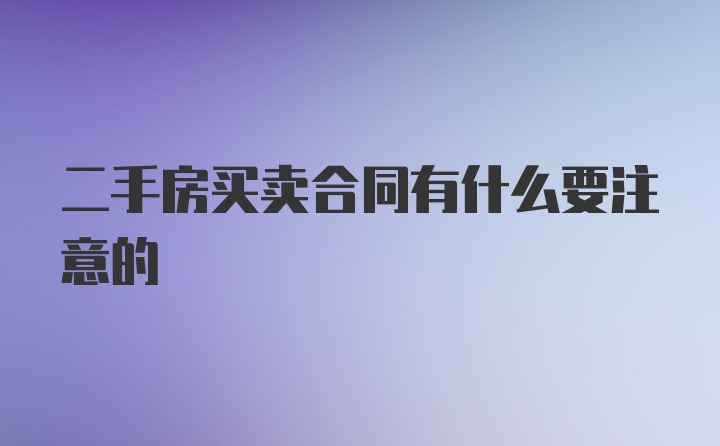 二手房买卖合同有什么要注意的